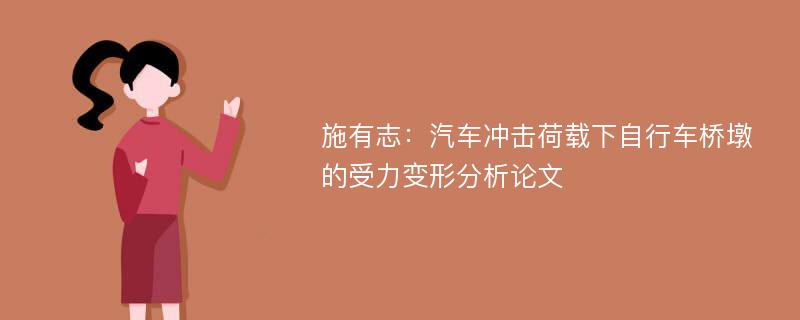 施有志：汽车冲击荷载下自行车桥墩的受力变形分析论文